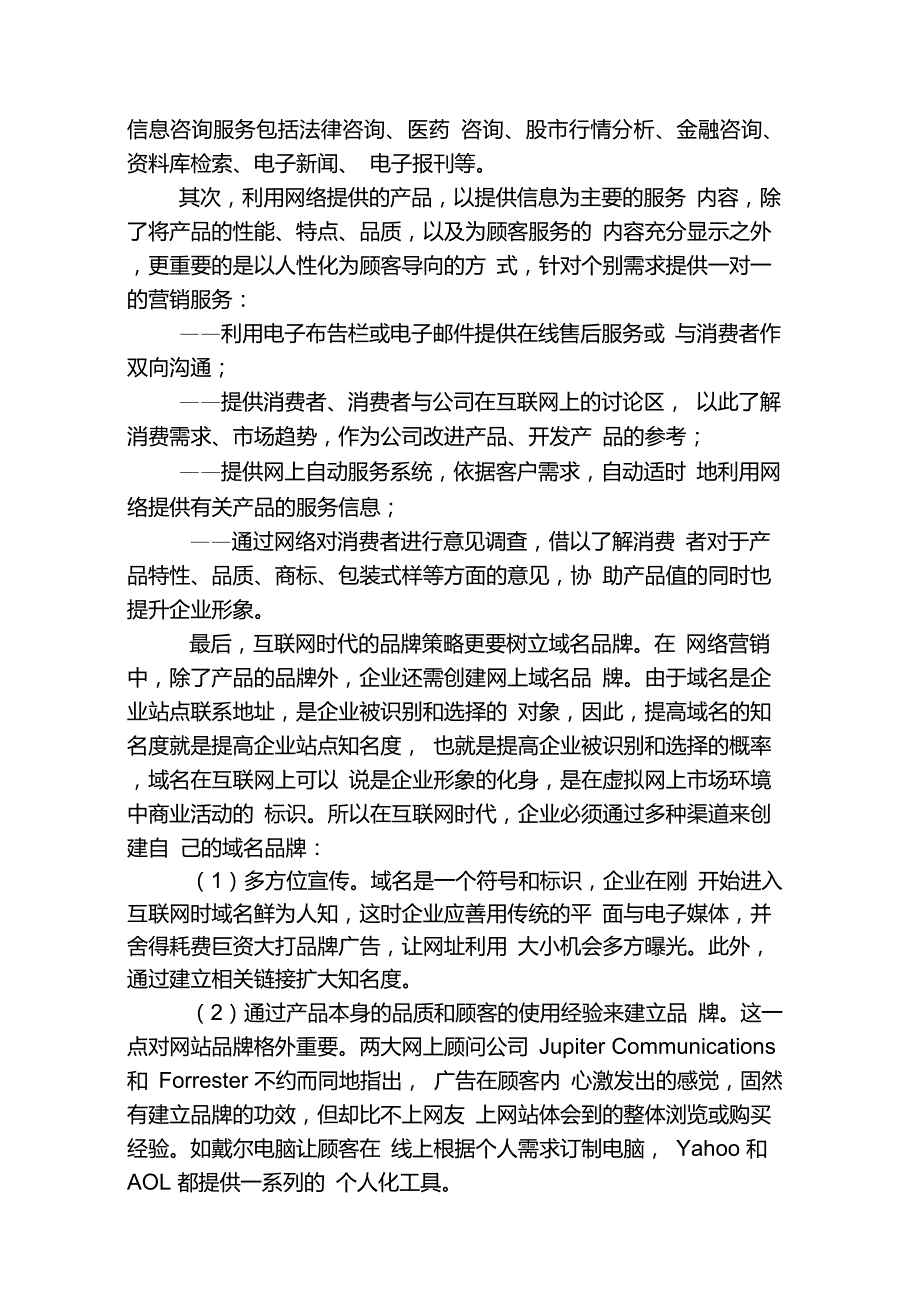 信息咨询服务包括法律咨询、医药 咨询、股市行情分析、金融咨询、资料库检索、电子新闻、 电子报刊等。

其次，利用网络提供的产品，以提供信息为主要的服务 内容，除了将产品的性能、特点、品质，以及为顾客服务的 内容充分显示之外，更重要的是以人性化为顾客导向的方 式，针对个别需求提供一对一的营销服务：

——利用电子布告栏或电子邮件提供在线售后服务或 与消费者作双向沟通；

——提供消费者、消费者与公司在互联网上的讨论区， 以此了解消费需求、市场趋势，作为公司改进产品、开发产 品的参考；

——提供网上自动服务系统，依据客户需求，自动适时 地利用网络提供有关产品的服务信息；

——通过网络对消费者进行意见调查，借以了解消费 者对于产品特性、品质、商标、包装式样等方面的意见，协 助产品值的同时也提升企业形象。

最后，互联网时代的品牌策略更要树立域名品牌。在 网络营销中，除了产品的品牌外，企业还需创建网上域名品 牌。由于域名是企业站点联系地址，是企业被识别和选择的 对象，因此，提高域名的知名度就是提高企业站点知名度， 也就是提高企业被识别和选择的概率，域名在互联网上可以 说是企业形象的化身，是在虚拟网上市场环境中商业活动的 标识。所以在互联网时代，企业必须通过多种渠道来创建自 己的域名品牌：

（1）多方位宣传。域名是一个符号和标识，企业在刚 开始进入互联网时域名鲜为人知，这时企业应善用传统的平 面与电子媒体，并舍得耗费巨资大打品牌广告，让网址利用 大小机会多方曝光。此外，通过建立相关链接扩大知名度。

（2）通过产品本身的品质和顾客的使用经验来建立品 牌。这一点对网站品牌格外重要。两大网上顾问公司 Jupiter Communications 和 Forrester 不约而同地指出， 广告在顾客内 心激发出的感觉，固然有建立品牌的功效，但却比不上网友 上网站体会到的整体浏览或购买经验。如戴尔电脑让顾客在 线上根据个人需求订制电脑， Yahoo 和 AOL 都提供一系列的 个人化工具。